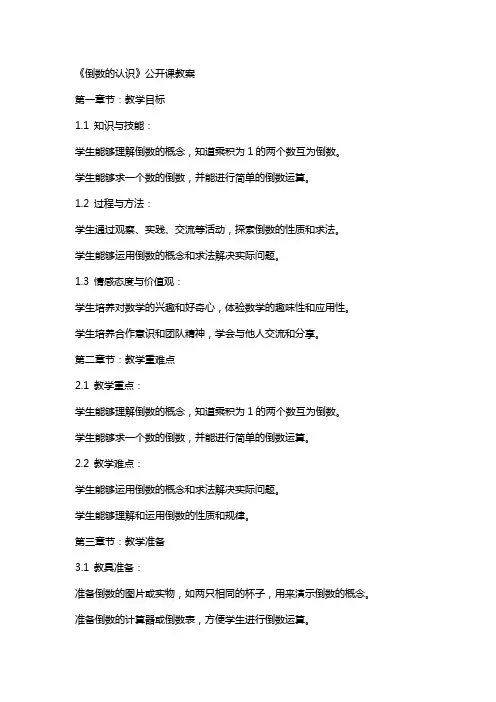 《倒数的认识》公开课教案

第一章节：教学目标

1.1 知识与技能：

学生能够理解倒数的概念，知道乘积为 1 的两个数互为倒数。

学生能够求一个数的倒数，并能进行简单的倒数运算。

1.2 过程与方法：

学生通过观察、实践、交流等活动，探索倒数的性质和求法。

学生能够运用倒数的概念和求法解决实际问题。

1.3 情感态度与价值观：

学生培养对数学的兴趣和好奇心，体验数学的趣味性和应用性。

学生培养合作意识和团队精神，学会与他人交流和分享。

第二章节：教学重难点

2.1 教学重点：

学生能够理解倒数的概念，知道乘积为 1 的两个数互为倒数。

学生能够求一个数的倒数，并能进行简单的倒数运算。

2.2 教学难点：

学生能够运用倒数的概念和求法解决实际问题。

学生能够理解和运用倒数的性质和规律。

第三章节：教学准备

3.1 教具准备：

准备倒数的图片或实物，如两只相同的杯子，用来演示倒数的概念。

准备倒数的计算器或倒数表，方便学生进行倒数运算。